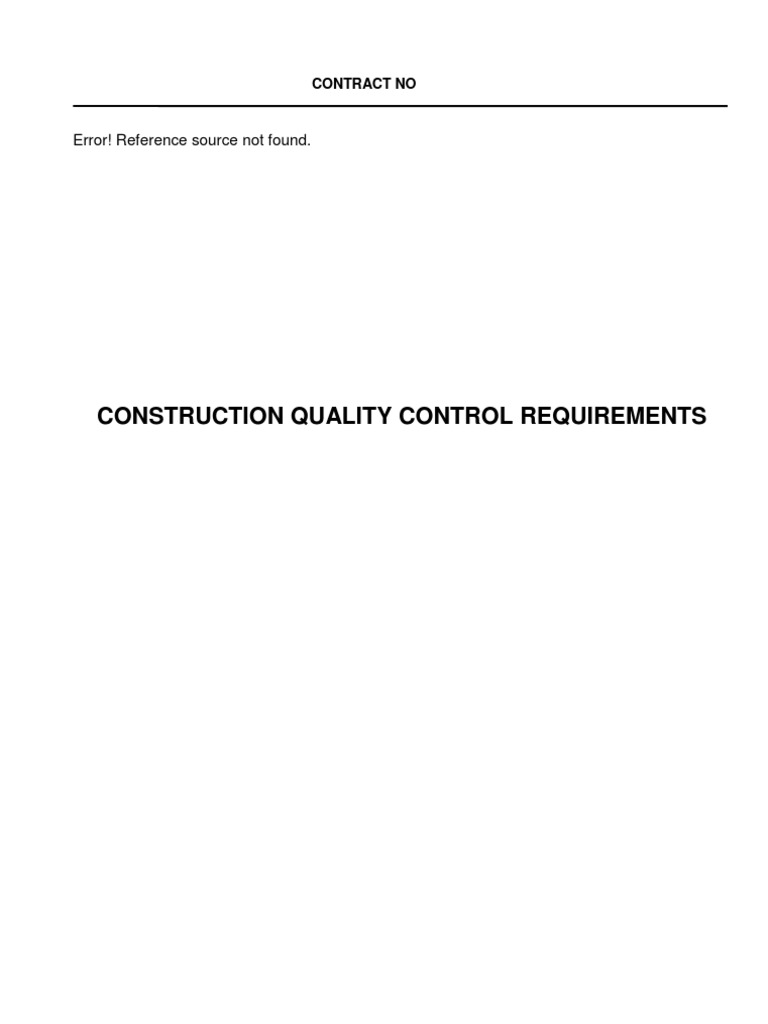 CONTRACT NO

Error! Reference source not found.

CONSTRUCTION QUALITY CONTROL REQUIREMENTS